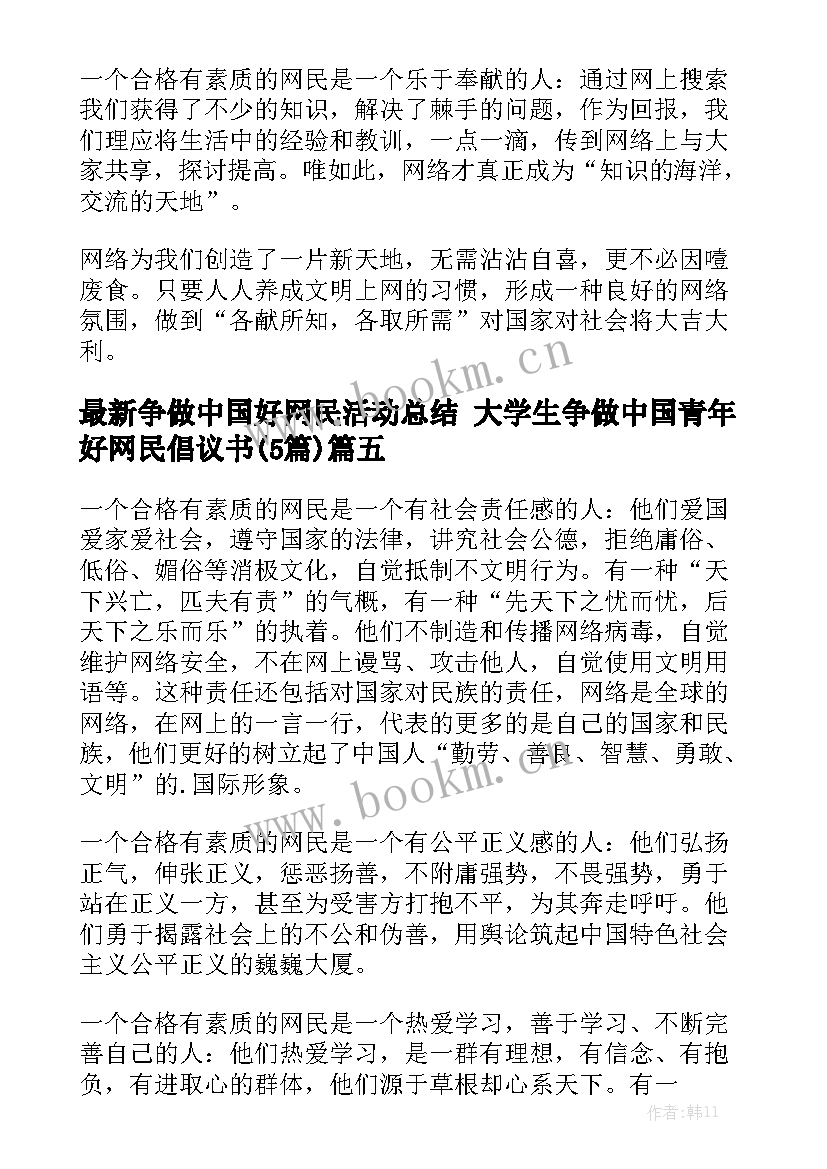 一个合格有素质的网民是一个乐于奉献的人：通过网上搜索我们获得了不少的知识，解决了棘手的问题，作为回报，我们理应将生活中的经验和教训，一点一滴，传到网络上与大家共享，探讨提高。唯如此，网络才真正成为“知识的海洋，交流的天地”。

网络为我们创造了一片新天地，无需沾沾自喜，更不必因噎废食。只要人人养成文明上网的习惯，形成一种良好的网络氛围，做到“各献所知，各取所需”对国家对社会将大吉大利。

www.bookm.cn

最新争做中国好网民活动总结 大学生争做中国青年好网民倡议书(5篇)篇五

一个合格有素质的网民是一个有社会责任感的人：他们爱国爱家爱社会，遵守国家的法律，讲究社会公德，拒绝庸俗、低俗、媚俗等消极文化，自觉抵制不文明行为。有一种“天下兴亡，匹夫有责”的气概，有一种“先天下之忧而忧，后天下之乐而乐”的执着。他们不制造和传播网络病毒，自觉维护网络安全，不在网上谩骂、攻击他人，自觉使用文明用语等。这种责任还包括对国家对民族的责任，网络是全球的网络，在网上的一言一行，代表的更多的是自己的国家和民族，他们更好的树立起了中国人“勤劳、善良、智慧、勇敢、文明”的.国际形象。

www.bookm.cn

一个合格有素质的网民是一个有公平正义感的人：他们弘扬正气，伸张正义，惩恶扬善，不附庸强势，不畏强势，勇于站在正义一方，甚至为受害方打抱不平，为其奔走呼吁。他们勇于揭露社会上的不公和伪善，用舆论筑起中国特色社会主义公平正义的巍巍大厦。

一个合格有素质的网民是一个热爱学习，善于学习、不断完善自己的人：他们热爱学习，是一群有理想，有信念、有抱负，有进取心的群体，他们源于草根却心系天下。有一

作者：韩11